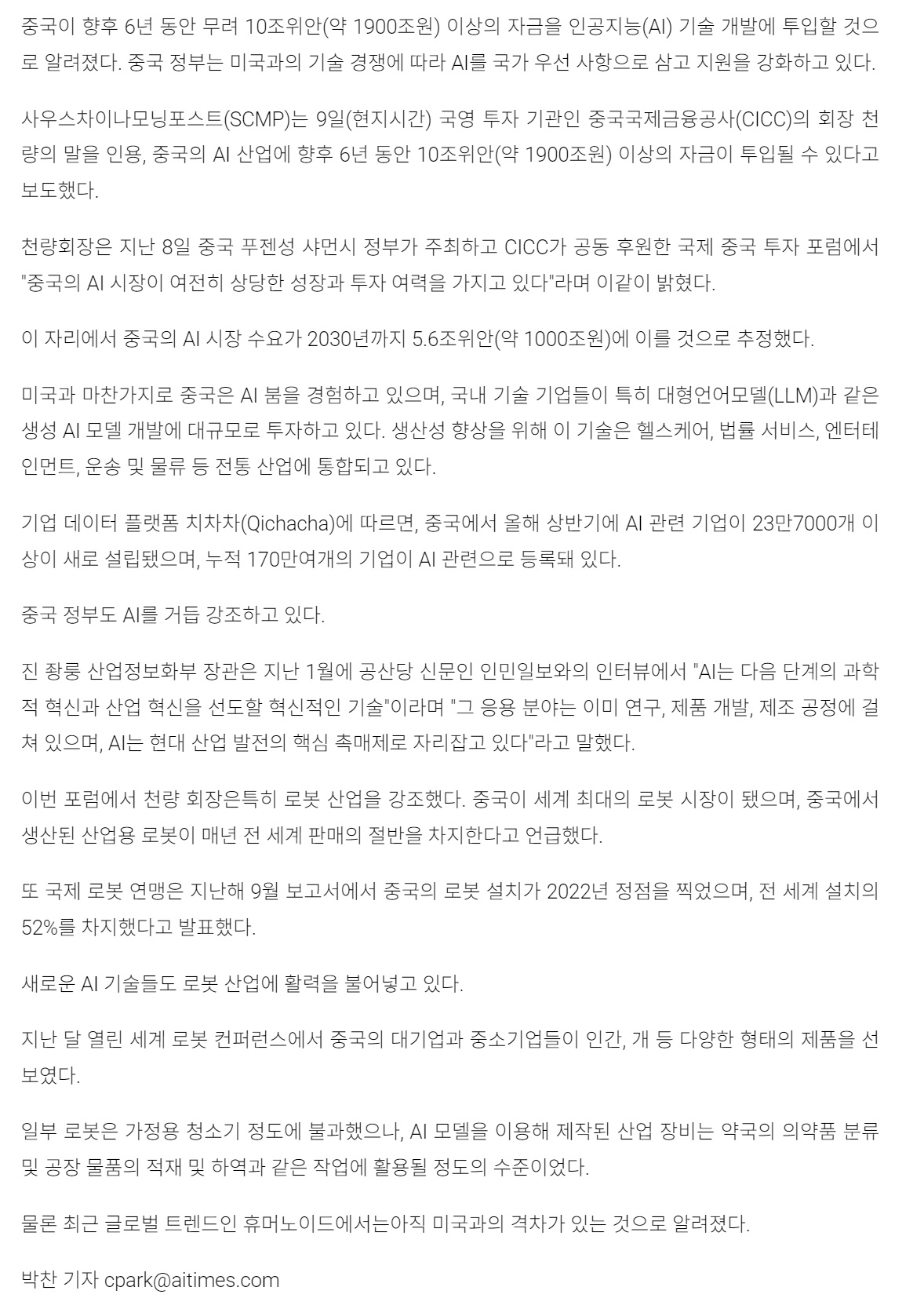 중국이 향후 6년 동안 무려 10조위안(약 1900조원) 이상의 자금을 인공지능(AI) 기술 개발에 투입할 것으로 알려졌다. 중국 정부는 미국과의 기술 경쟁에 따라 AI를 국가 우선 사항으로 삼고 지원을 강화하고 있다.

사우스차이나모닝포스트(SCMP)는 9일(현지시간) 국영 투자 기관인 중국국제금융공사(CICC)의 회장 천량의 말을 인용, 중국의 AI 산업에 향후 6년 동안 10조위안(약 1900조원) 이상의 자금이 투입될 수 있다고 보도했다.

천량회장은 지난 8일 중국 푸젠성 샤먼시 정부가 주최하고 CICC가 공동 후원한 국제 중국 투자 포럼에서 "중국의 AI 시장이 여전히 상당한 성장과 투자 여력을 가지고 있다"라며 이같이 밝혔다.

이 자리에서 중국의 AI 시장 수요가 2030년까지 5.6조위안(약 1000조원)에 이를 것으로 추정했다.

미국과 마찬가지로 중국은 AI 붐을 경험하고 있으며, 국내 기술 기업들이 특히 대형언어모델(LLM)과 같은 생성 AI 모델 개발에 대규모로 투자하고 있다. 생산성 향상을 위해 이 기술은 헬스케어, 법률 서비스, 엔터테인먼트, 운송 및 물류 등 전통 산업에 통합되고 있다.

기업 데이터 플랫폼 치차차(Qichacha)에 따르면, 중국에서 올해 상반기에 AI 관련 기업이 23만7000개 이상이 새로 설립됐으며, 누적 170만여개의 기업이 AI 관련으로 등록돼 있다.

중국 정부도 AI를 거듭 강조하고 있다.

진 좡룽 산업정보화부 장관은 지난 1월에 공산당 신문인 인민일보와의 인터뷰에서 "AI는 다음 단계의 과학적 혁신과 산업 혁신을 선도할 혁신적인 기술"이라며 "그 응용 분야는 이미 연구, 제품 개발, 제조 공정에 걸쳐 있으며, AI는 현대 산업 발전의 핵심 촉매제로 자리잡고 있다"라고 말했다.

이번 포럼에서 천량 회장은특히 로봇 산업을 강조했다. 중국이 세계 최대의 로봇 시장이 됐으며, 중국에서 생산된 산업용 로봇이 매년 전 세계 판매의 절반을 차지한다고 언급했다.

또 국제 로봇 연맹은 지난해 9월 보고서에서 중국의 로봇 설치가 2022년 정점을 찍었으며, 전 세계 설치의 52%를 차지했다고 발표했다.

새로운 AI 기술들도 로봇 산업에 활력을 불어넣고 있다.

지난 달 열린 세계 로봇 컨퍼런스에서 중국의 대기업과 중소기업들이 인간, 개 등 다양한 형태의 제품을 선보였다.

일부 로봇은 가정용 청소기 정도에 불과했으나, AI 모델을 이용해 제작된 산업 장비는 약국의 의약품 분류 및 공장 물품의 적재 및 하역과 같은 작업에 활용될 정도의 수준이었다.

물론 최근 글로벌 트렌드인 휴머노이드에서는아직 미국과의 격차가 있는 것으로 알려졌다.

박찬 기자 cpark@aitimes.com